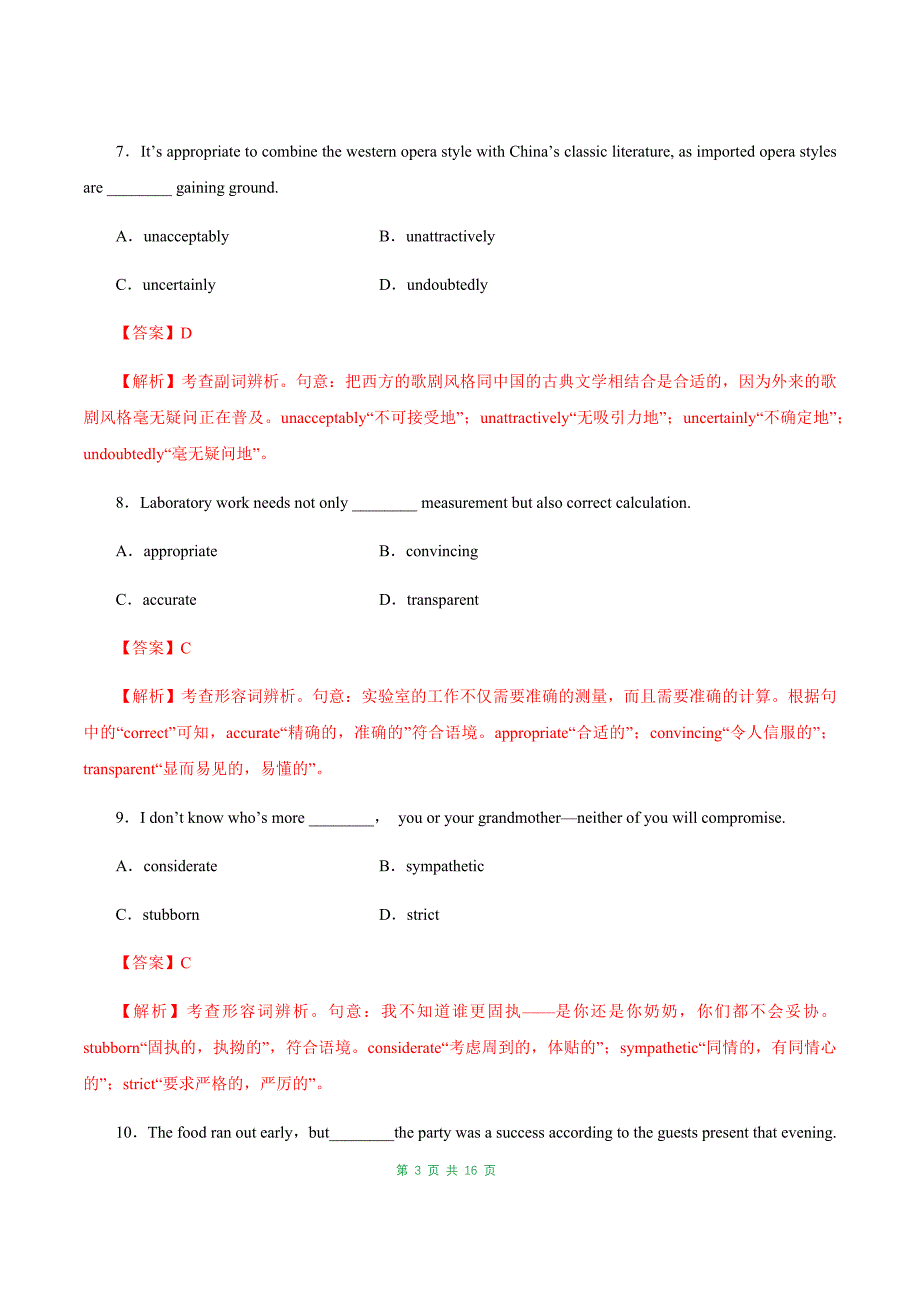 7．It’s appropriate to combine the western opera style with China’s classic literature, as imported opera styles are ________ gaining ground.

A．unacceptably

B．unattractively

C．uncertainly

D．undoubtedly

【答案】D

【解析】考查副词辨析。句意：把西方的歌剧风格同中国的古典文学相结合是合适的，因为外来的歌剧风格毫无疑问正在普及。unacceptably“不可接受地”；unattractively“无吸引力地”；uncertainly“不确定地”；undoubtedly“毫无疑问地”。

8．Laboratory work needs not only ________ measurement but also correct calculation.

A．appropriate

B．convincing

C．accurate

D．transparent

【答案】C

【解析】考查形容词辨析。句意：实验室的工作不仅需要准确的测量，而且需要准确的计算。根据句中的“correct”可知，accurate“精确的，准确的”符合语境。appropriate“合适的”；convincing“令人信服的”；transparent“显而易见的，易懂的”。

9．I don’t know who’s more ________， you or your grandmother—neither of you will compromise.

A．considerate

B．sympathetic

C．stubborn

D．strict

【答案】C

【解析】考查形容词辨析。句意：我不知道谁更固执——是你还是你奶奶，你们都不会妥协。stubborn“固执的，执拗的”，符合语境。considerate“考虑周到的，体贴的”；sympathetic“同情的，有同情心的”；strict“要求严格的，严厉的”。

10．The food ran out early，but________the party was a success according to the guests present that evening.

第 3 页 共 16 页